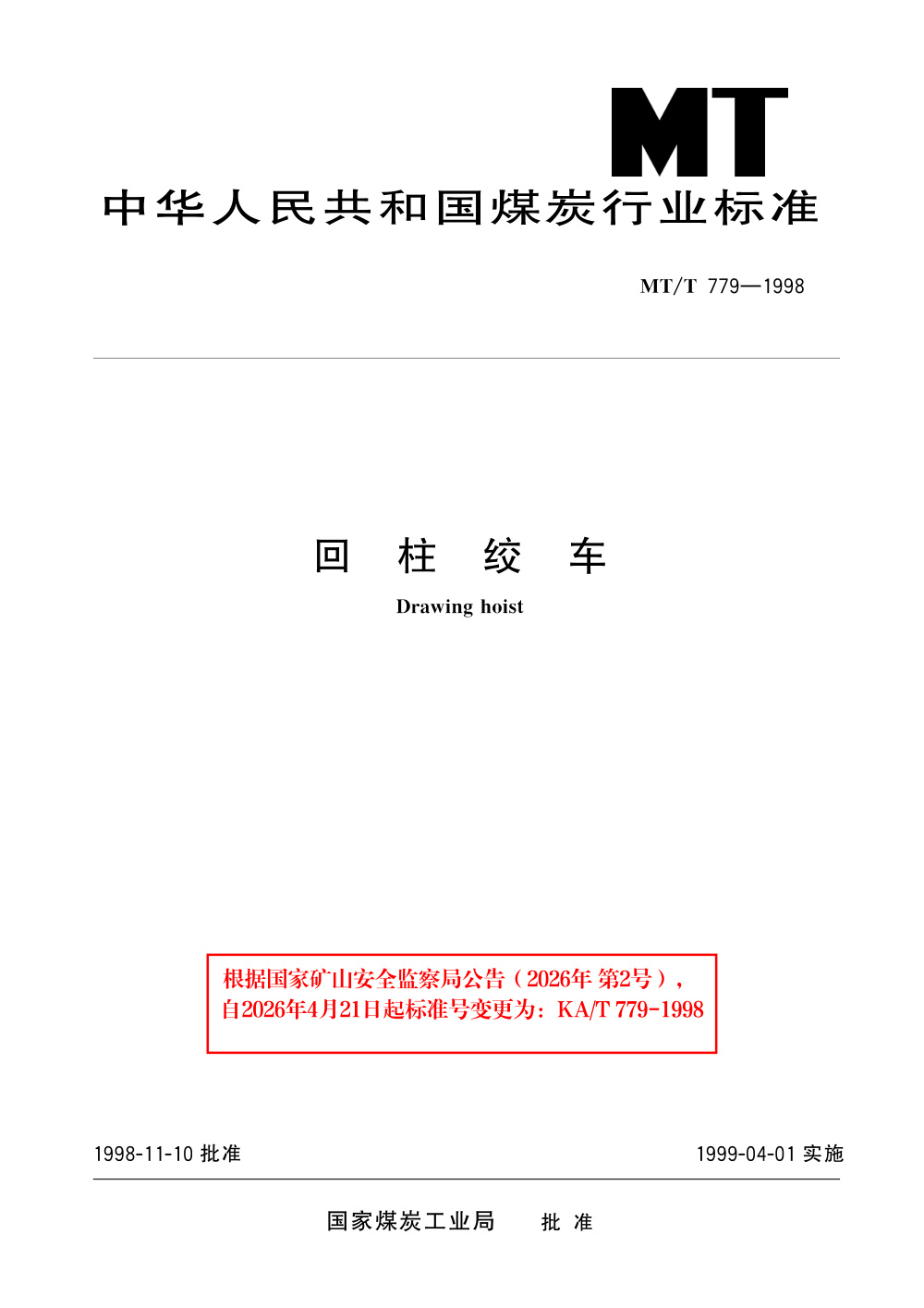 MT

中华人民共和国煤炭行业标准

MT/T 779—1998

回 柱 绞 车

Drawing hoist

根据国家矿山安全监察局公告（2026年 第2号），自2026年4月21日起标准号变更为：KA/T 779-1998

1998-11-10 批准

1999-04-01 实施

国家煤炭工业局 批 准